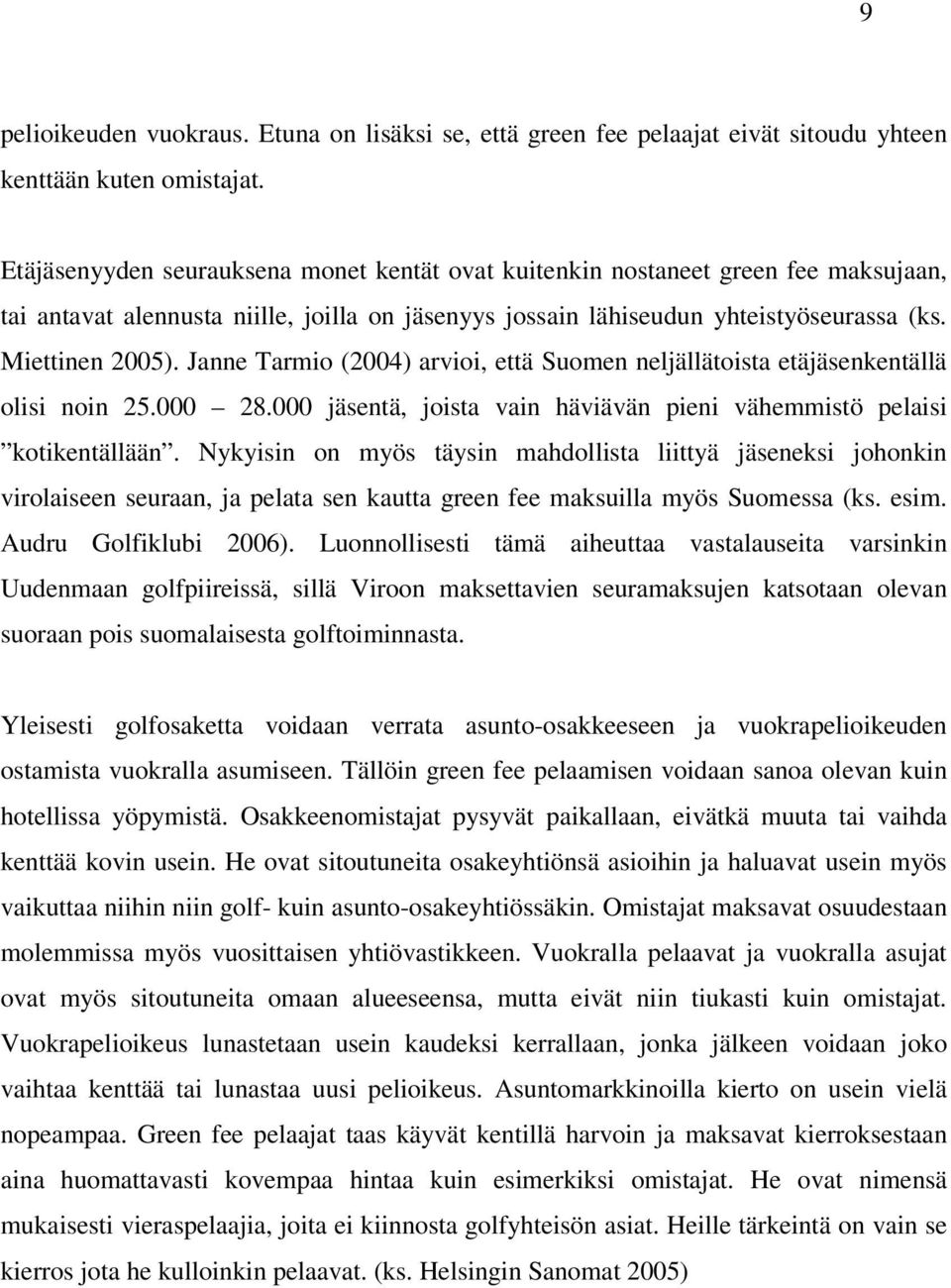 9

pelioikeuden vuokraus. Etuna on lisäksi se, että green fee pelaajat eivät sitoudu yhteen kenttään kuten omistajat.

Etäjäsenyyden seurauksena monet kentät ovat kuitenkin nostaneet green fee maksujaan, tai antavat alennusta niille, joilla on jäsenyys jossain lähiseudun yhteistyöseurassa (ks. Miettinen 2005). Janne Tarmio (2004) arvioi, että Suomen neljällätoista etäjäsenkentällä olisi noin 25.000 – 28.000 jäsentä, joista vain häviävän pieni vähemmistö pelaisi ”kotikentällään”. Nykyisin on myös täysin mahdollista liittyä jäseneksi johonkin virolaiseen seuraan, ja pelata sen kautta green fee maksuilla myös Suomessa (ks. esim. Audru Golfiklubi 2006). Luonnollisesti tämä aiheuttaa vastalauseita varsinkin Uudenmaan golfpiireissä, sillä Viroon maksettavien seuramaksujen katsotaan olevan suoraan pois suomalaisesta golftoiminnasta.

Yleisesti golfosaketta voidaan verrata asunto-osakkeeseen ja vuokrapelioikeuden ostamista vuokralla asumiseen. Tällöin green fee pelaamisen voidaan sanoa olevan kuin hotellissa yöpymistä. Osakkeenomistajat pysyvät paikallaan, eivätkä muuta tai vaihda kenttää kovin usein. He ovat sitoutuneita osakeyhtiönsä asioihin ja haluavat usein myös vaikuttaa niihin niin golf- kuin asunto-osakeyhtiössäkin. Omistajat maksavat osuudestaan molemmissa myös vuosittaisen yhtiövastikkeen. Vuokralla pelaavat ja vuokralla asujat ovat myös sitoutuneita omaan alueeseensa, mutta eivät niin tiukasti kuin omistajat. Vuokrapelioikeus lunastetaan usein kaudeksi kerrallaan, jonka jälkeen voidaan joko vaihtaa kenttää tai lunastaa uusi pelioikeus. Asuntomarkkinoilla kierto on usein vielä nopeampaa. Green fee pelaajat taas käyvät kentillä harvoin ja maksavat kierroksestaan aina huomattavasti kovempaa hintaa kuin esimerkiksi omistajat. He ovat nimensä mukaisesti vieraspelaajia, joita ei kiinnosta golfyhteisön asiat. Heille tärkeintä on vain se kierros jota he kulloinkin pelaavat. (ks. Helsingin Sanomat 2005)